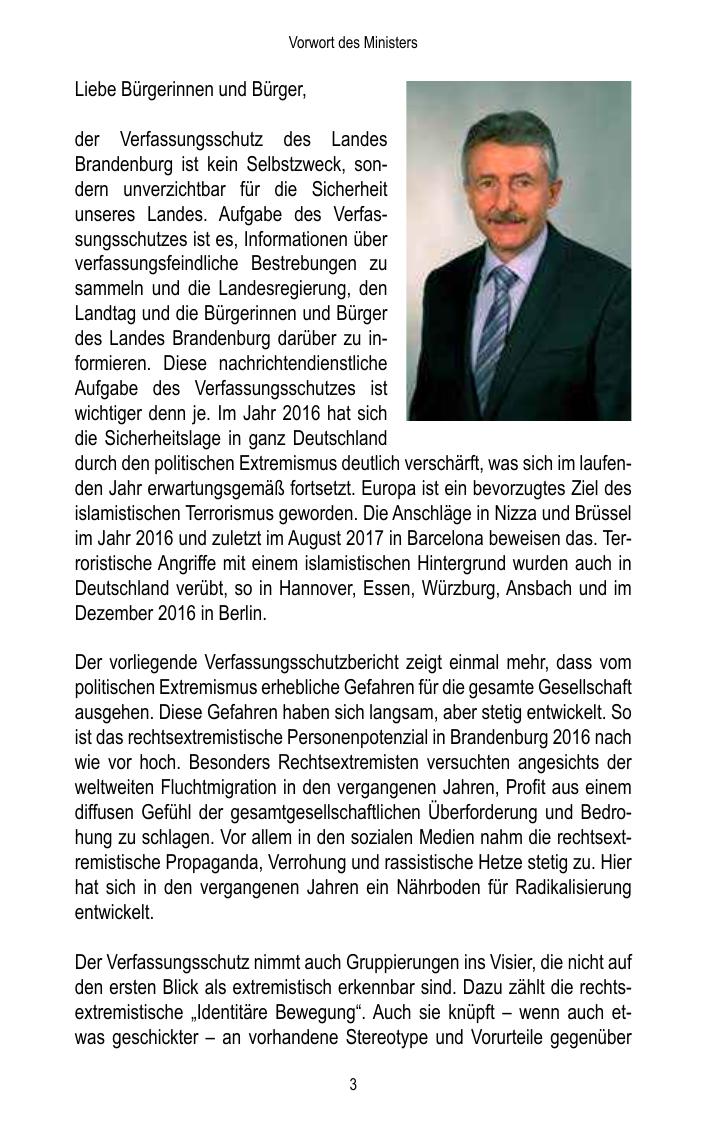 Vorwort des Ministers

Liebe Bürgerinnen und Bürger,

der Verfassungsschutz des Landes Brandenburg ist kein Selbstzweck, sondern unverzichtbar für die Sicherheit unseres Landes. Aufgabe des Verfassungsschutzes ist es, Informationen über verfassungsfeindliche Bestrebungen zu sammeln und die Landesregierung, den Landtag und die Bürgerinnen und Bürger des Landes Brandenburg darüber zu informieren. Diese nachrichtendienstliche Aufgabe des Verfassungsschutzes ist wichtiger denn je. Im Jahr 2016 hat sich die Sicherheitslage in ganz Deutschland durch den politischen Extremismus deutlich verschärft, was sich im laufenden Jahr erwartungsgemäß fortsetzt. Europa ist ein bevorzugtes Ziel des islamistischen Terrorismus geworden. Die Anschläge in Nizza und Brüssel im Jahr 2016 und zuletzt im August 2017 in Barcelona beweisen das. Terroristische Angriffe mit einem islamistischen Hintergrund wurden auch in Deutschland verübt, so in Hannover, Essen, Würzburg, Ansbach und im Dezember 2016 in Berlin.

Der vorliegende Verfassungsschutzbericht zeigt einmal mehr, dass vom politischen Extremismus erhebliche Gefahren für die gesamte Gesellschaft ausgehen. Diese Gefahren haben sich langsam, aber stetig entwickelt. So ist das rechtsextremistische Personenpotenzial in Brandenburg 2016 nach wie vor hoch. Besonders Rechtsextremisten versuchten angesichts der weltweiten Fluchtmigration in den vergangenen Jahren, Profit aus einem diffusen Gefühl der gesamtgesellschaftlichen Überforderung und Bedrohung zu schlagen. Vor allem in den sozialen Medien nahm die rechtsextremistische Propaganda, Verrohung und rassistische Hetze stetig zu. Hier hat sich in den vergangenen Jahren ein Nährboden für Radikalisierung entwickelt.

Der Verfassungsschutz nimmt auch Gruppierungen ins Visier, die nicht auf den ersten Blick als extremistisch erkennbar sind. Dazu zählt die rechtsextremistische „Identitäre Bewegung“. Auch sie knüpft – wenn auch etwas geschickter – an vorhandene Stereotype und Vorurteile gegenüber

3